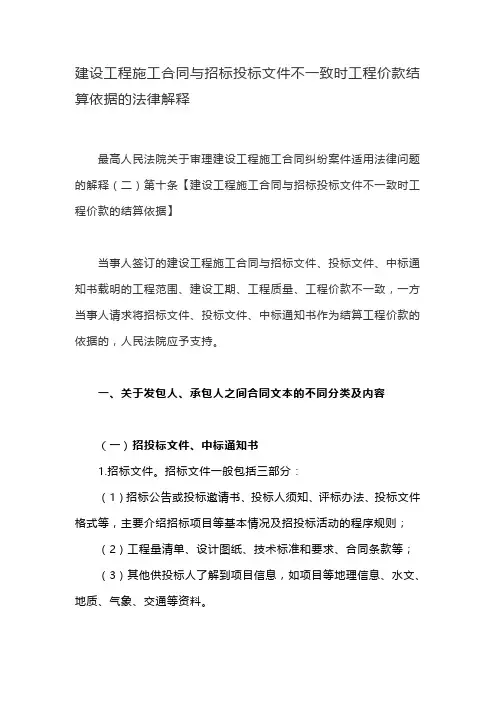 建设工程施工合同与招标投标文件不一致时工程价款结算依据的法律解释

最高人民法院关于审理建设工程施工合同纠纷案件适用法律问题的解释（二）第十条【建设工程施工合同与招标投标文件不一致时工程价款的结算依据】

当事人签订的建设工程施工合同与招标文件、投标文件、中标通知书载明的工程范围、建设工期、工程质量、工程价款不一致，一方当事人请求将招标文件、投标文件、中标通知书作为结算工程价款的依据的，人民法院应予支持。

一、关于发包人、承包人之间合同文本的不同分类及内容

（一）招投标文件、中标通知书

1.招标文件。招标文件一般包括三部分：

（1）招标公告或投标邀请书、投标人须知、评标办法、投标文件格式等，主要介绍招标项目等基本情况及招投标活动的程序规则；

（2）工程量清单、设计图纸、技术标准和要求、合同条款等；

（3）其他供投标人了解到项目信息，如项目等地理信息、水文、地质、气象、交通等资料。